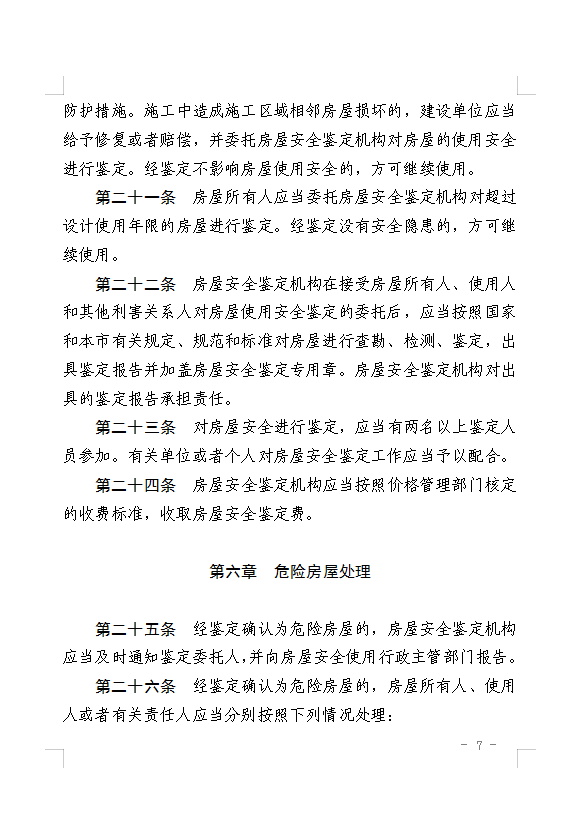 防护措施。施工中造成施工区域相邻房屋损坏的，建设单位应当给予修复或者赔偿，并委托房屋安全鉴定机构对房屋的使用安全进行鉴定。经鉴定不影响房屋使用安全的，方可继续使用。

第二十一条　房屋所有人应当委托房屋安全鉴定机构对超过设计使用年限的房屋进行鉴定。经鉴定没有安全隐患的，方可继续使用。

第二十二条　房屋安全鉴定机构在接受房屋所有人、使用人和其他利害关系人对房屋使用安全鉴定的委托后，应当按照国家和本市有关规定、规范和标准对房屋进行查勘、检测、鉴定，出具鉴定报告并加盖房屋安全鉴定专用章。房屋安全鉴定机构对出具的鉴定报告承担责任。

第二十三条　对房屋安全进行鉴定，应当有两名以上鉴定人员参加。有关单位或者个人对房屋安全鉴定工作应当予以配合。

第二十四条　房屋安全鉴定机构应当按照价格管理部门核定的收费标准，收取房屋安全鉴定费。

第六章　危险房屋处理

第二十五条　经鉴定确认为危险房屋的，房屋安全鉴定机构应当及时通知鉴定委托人，并向房屋安全使用行政主管部门报告。

第二十六条　经鉴定确认为危险房屋的，房屋所有人、使用人或者有关责任人应当分别按照下列情况处理：

－ 7 －